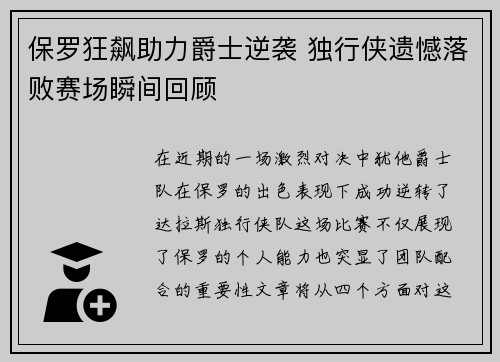 保罗狂飙助力爵士逆袭 独行侠遗憾落败赛场瞬间回顾

在近期的一场激烈对决中犹他爵士队在保罗的出色表现下成功逆转了达拉斯独行侠队这场比赛不仅展现了保罗的个人能力也突显了团队配合的重要性文章将从四个方面对这